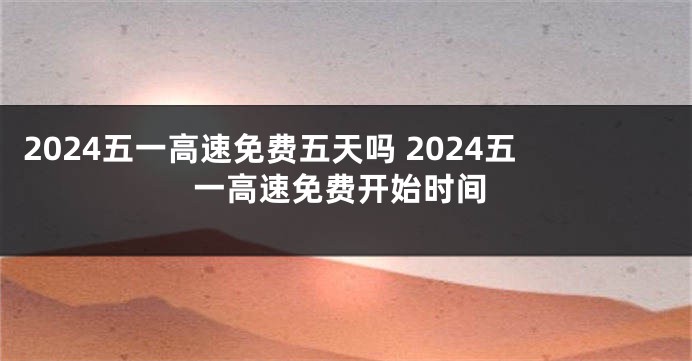 2024五一高速免费五天吗 2024五一高速免费开始时间